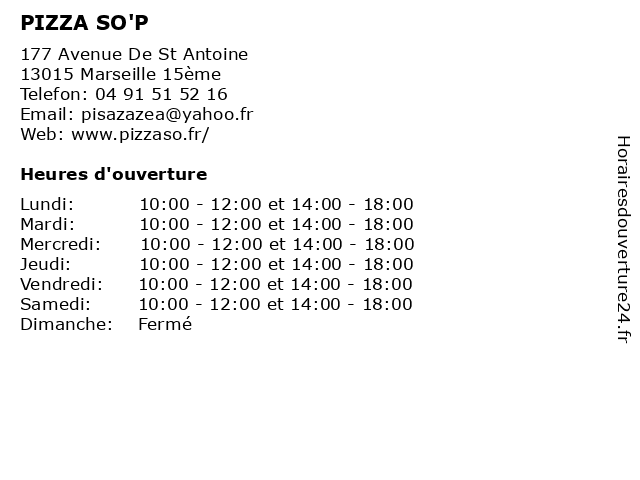 PIZZA SO'P

177 Avenue De St Antoine
13015 Marseille 15ème
Telefon: 04 91 51 52 16
Email: pisazazea@yahoo.fr
Web: www.pizzaso.fr/

Heures d'ouverture

| | |
|---|---|
| Lundi: | 10:00 - 12:00 et 14:00 - 18:00 |
| Mardi: | 10:00 - 12:00 et 14:00 - 18:00 |
| Mercredi: | 10:00 - 12:00 et 14:00 - 18:00 |
| Jeudi: | 10:00 - 12:00 et 14:00 - 18:00 |
| Vendredi: | 10:00 - 12:00 et 14:00 - 18:00 |
| Samedi: | 10:00 - 12:00 et 14:00 - 18:00 |
| Dimanche: | Fermé |

Horairesdouverture24.fr